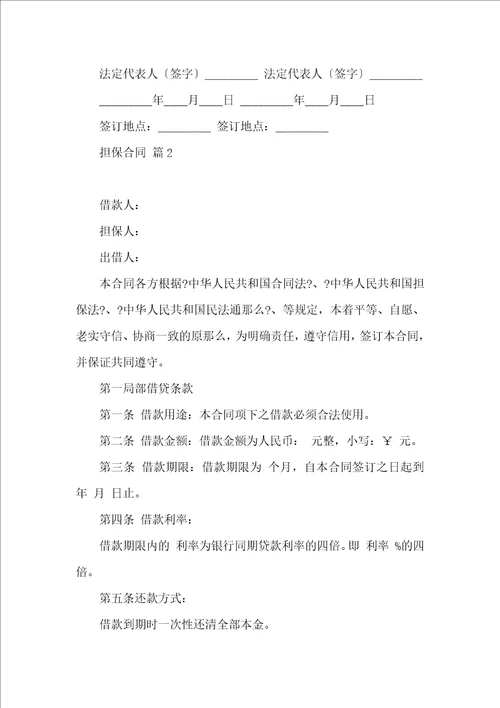 法定代表人〔签字〕________ 法定代表人〔签字〕________

________年___月___日 ________年___月___日

签订地点：________ 签订地点：________

担保合同 篇2

借款人：

担保人：

出借人：

本合同各方根据?中华人民共和国合同法?、?中华人民共和国担保法?、?中华人民共和国民法通那么?、等规定，本着平等、自愿、老实守信、协商一致的原那么，为明确责任，遵守信用，签订本合同，并保证共同遵守。

第一局部借贷条款

第一条 借款用途：本合同项下之借款必须合法使用。

第二条 借款金额：借款金额为人民币： 元整，小写：￥ 元。

第三条 借款期限：借款期限为 个月，自本合同签订之日起到 年 月 日止。

第四条 借款利率：

借款期限内的 利率为银行同期贷款利率的四倍。即 利率 %的四倍。

第五条还款方式：

借款到期时一次性还清全部本金。